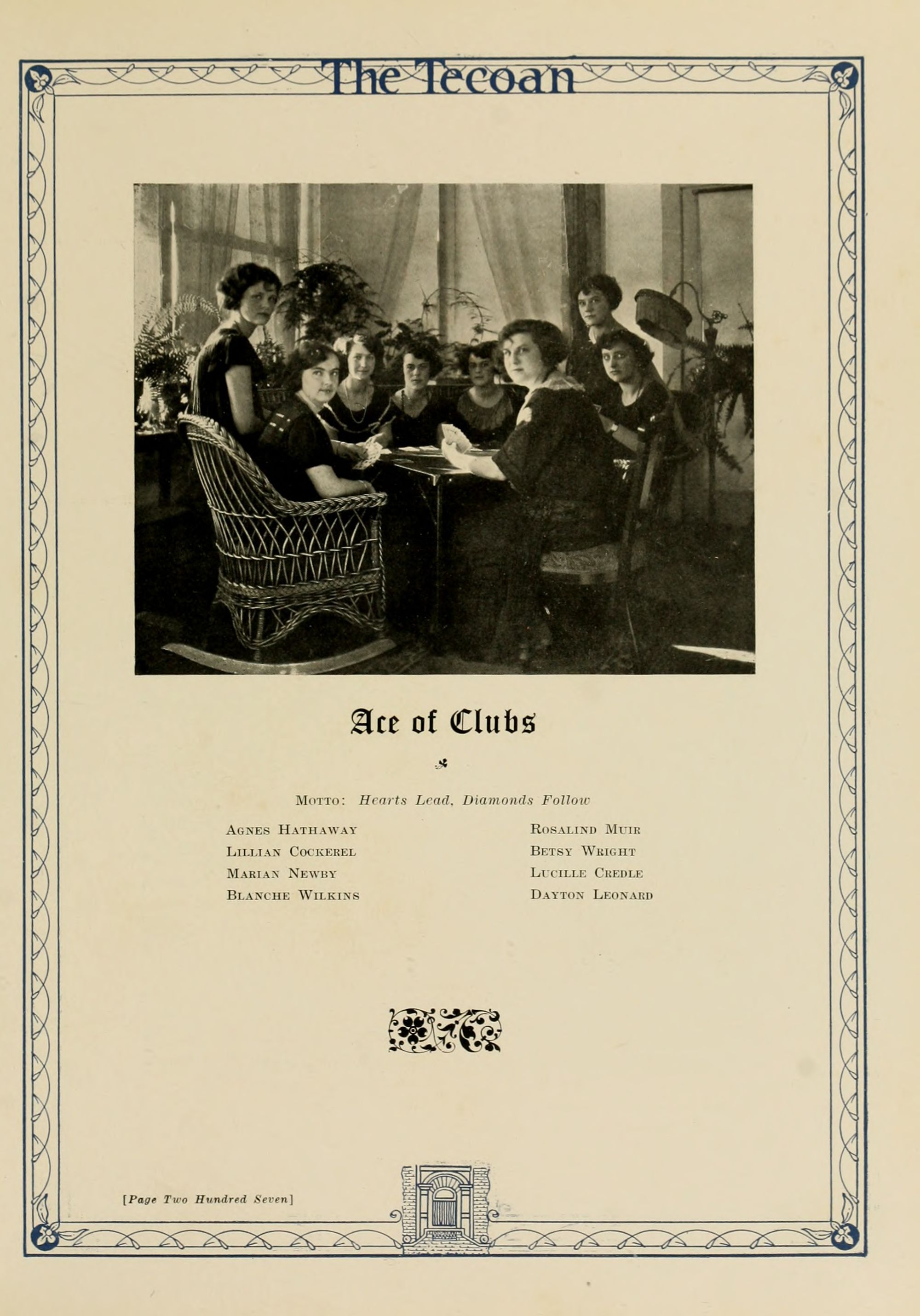 The Tecoan

Ace of Clubs

Motto: Hearts Lead, Diamonds Follow

Agnes Hathaway
Lillian Cockerel
Marian Newby
Blanche Wilkins

Rosalind Muir
Betsy Wright
Lucille Credle
Dayton Leonard

[Page Two Hundred Seven]